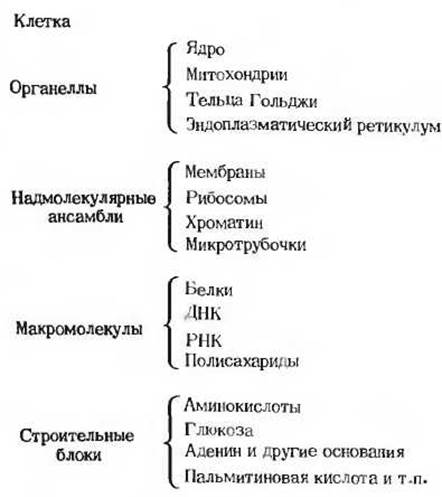 Клетка

Органеллы
Ядро
Митохондрии
Тельца Гольджи
Эндоплазматический ретикулум

Надмолекулярные ансамбли
Мембраны
Рибосомы
Хроматин
Микротрубочки

Макромолекулы
Белки
ДНК
РНК
Полисахариды

Строительные блоки
Аминокислоты
Глюкоза
Аденин и другие основания
Пальмитиновая кислота и т.п.